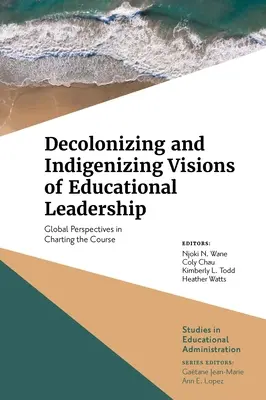 Decolonizing and Indigenizing Visions of Educational Leadership

Global Perspectives in Charting the Course

EDITORS:
Njoki N. Wane
Coly Chau
Kimberly L. Todd
Heather Watts

Studies in Educational Administration

SERIES EDITORS:
Gaëtane Jean-Marie
Ann E. Lopez